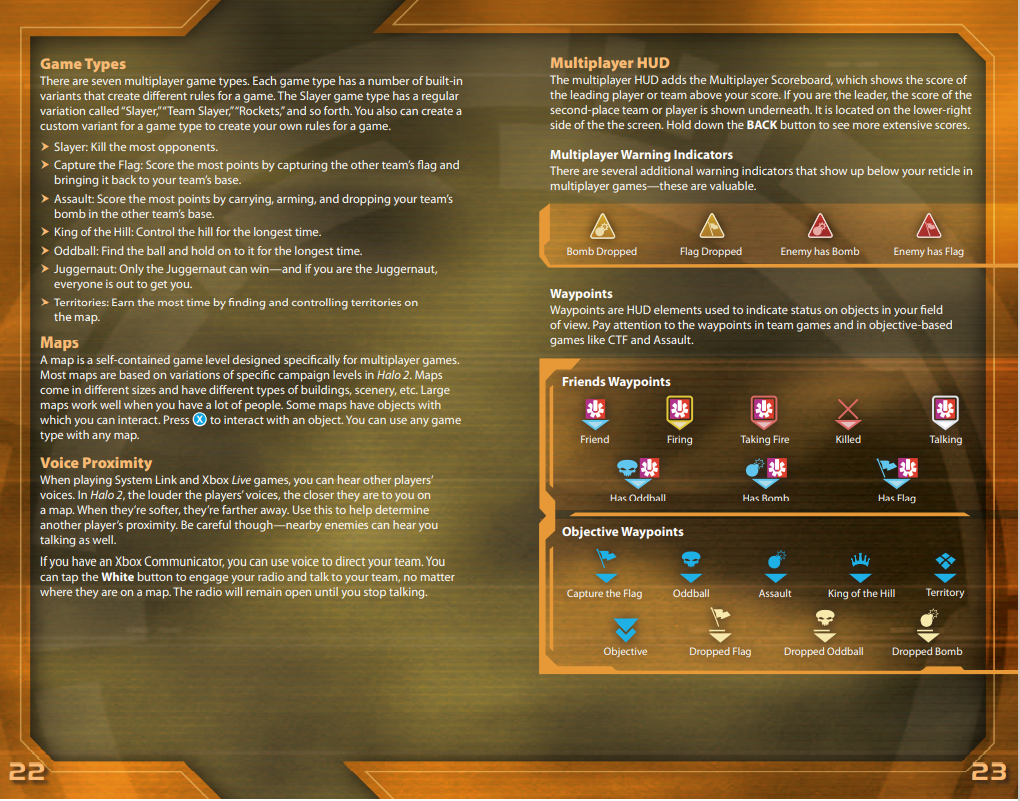 Game Types

There are seven multiplayer game types. Each game type has a number of built-in variants that create different rules for a game. The Slayer game type has a regular variation called "Slayer," "Team Slayer," "Rockets," and so forth. You also can create a custom variant for a game type to create your own rules for a game.

➤ Slayer: Kill the most opponents.
➤ Capture the Flag: Score the most points by capturing the other team's flag and bringing it back to your team's base.
➤ Assault: Score the most points by carrying, arming, and dropping your team's bomb in the other team's base.
➤ King of the Hill: Control the hill for the longest time.
➤ Oddball: Find the ball and hold on to it for the longest time.
➤ Juggernaut: Only the Juggernaut can win—and if you are the Juggernaut, everyone is out to get you.
➤ Territories: Earn the most time by finding and controlling territories on the map.

Maps

A map is a self-contained game level designed specifically for multiplayer games. Most maps are based on variations of specific campaign levels in Halo 2. Maps come in different sizes and have different types of buildings, scenery, etc. Large maps work well when you have a lot of people. Some maps have objects with which you can interact. Press X to interact with an object. You can use any game type with any map.

Voice Proximity

When playing System Link and Xbox Live games, you can hear other players' voices. In Halo 2, the louder the players' voices, the closer they are to you on a map. When they're softer, they're farther away. Use this to help determine another player's proximity. Be careful though—nearby enemies can hear you talking as well.

If you have an Xbox Communicator, you can use voice to direct your team. You can tap the White button to engage your radio and talk to your team, no matter where they are on a map. The radio will remain open until you stop talking.

22

Multiplayer HUD

The multiplayer HUD adds the Multiplayer Scoreboard, which shows the score of the leading player or team above your score. If you are the leader, the score of the second-place team or player is shown underneath. It is located on the lower-right side of the the screen. Hold down the BACK button to see more extensive scores.

Multiplayer Warning Indicators

There are several additional warning indicators that show up below your reticle in multiplayer games—these are valuable.

Bomb Dropped
Flag Dropped
Enemy has Bomb
Enemy has Flag

Waypoints

Waypoints are HUD elements used to indicate status on objects in your field of view. Pay attention to the waypoints in team games and in objective-based games like CTF and Assault.

Friends Waypoints

Friend
Firing
Taking Fire
Killed
Talking
Has Oddball
Has Bomb
Has Flag

Objective Waypoints

Capture the Flag
Oddball
Assault
King of the Hill
Territory
Objective
Dropped Flag
Dropped Oddball
Dropped Bomb

23